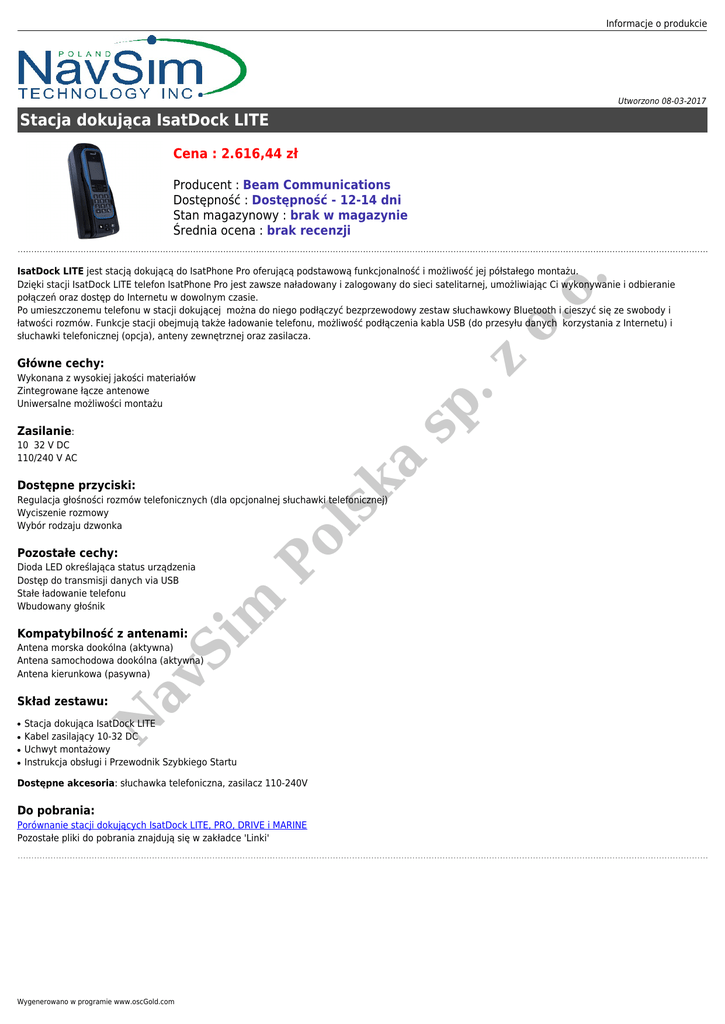 Informacje o produkcie

POLAND
NavSim
TECHNOLOGY INC.

Utworzono 08-03-2017

Stacja dokująca IsatDock LITE

Cena : 2.616,44 zł

Producent : Beam Communications
Dostępność : Dostępność - 12-14 dni
Stan magazynowy : brak w magazynie
Średnia ocena : brak recenzji

IsatDock LITE jest stacją dokującą do IsatPhone Pro oferującą podstawową funkcjonalność i możliwość jej półstałego montażu.
Dzięki stacji IsatDock LITE telefon IsatPhone Pro jest zawsze naładowany i zalogowany do sieci satelitarnej, umożliwiając Ci wykonywanie i odbieranie połączeń oraz dostęp do Internetu w dowolnym czasie.
Po umieszczonemu telefonu w stacji dokującej można do niego podłączyć bezprzewodowy zestaw słuchawkowy Bluetooth i cieszyć się ze swobody i łatwości rozmów. Funkcje stacji obejmują także ładowanie telefonu, możliwość podłączenia kabla USB (do przesyłu danych korzystania z Internetu) i słuchawki telefonicznej (opcja), anteny zewnętrznej oraz zasilacza.

Główne cechy:
Wykonana z wysokiej jakości materiałów
Zintegrowane łącze antenowe
Uniwersalne możliwości montażu

Zasilanie:
10 32 V DC
110/240 V AC

Dostępne przyciski:
Regulacja głośności rozmów telefonicznych (dla opcjonalnej słuchawki telefonicznej)
Wyciszenie rozmowy
Wybór rodzaju dzwonka

Pozostałe cechy:
Dioda LED określająca status urządzenia
Dostęp do transmisji danych via USB
Stałe ładowanie telefonu
Wbudowany głośnik

Kompatybilność z antenami:
Antena morska dookólna (aktywna)
Antena samochodowa dookólna (aktywna)
Antena kierunkowa (pasywna)

Skład zestawu:
• Stacja dokująca IsatDock LITE
• Kabel zasilający 10-32 DC
• Uchwyt montażowy
• Instrukcja obsługi i Przewodnik Szybkiego Startu

Dostępne akcesoria: słuchawka telefoniczna, zasilacz 110-240V

Do pobrania:
Porównanie stacji dokujących IsatDock LITE, PRO, DRIVE i MARINE
Pozostałe pliki do pobrania znajdują się w zakładce 'Linki'

NavSim Polska sp. z o.o.

Wygenerowano w programie www.oscGold.com